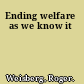 Ending welfare as we know it

Weisberg, Roger.